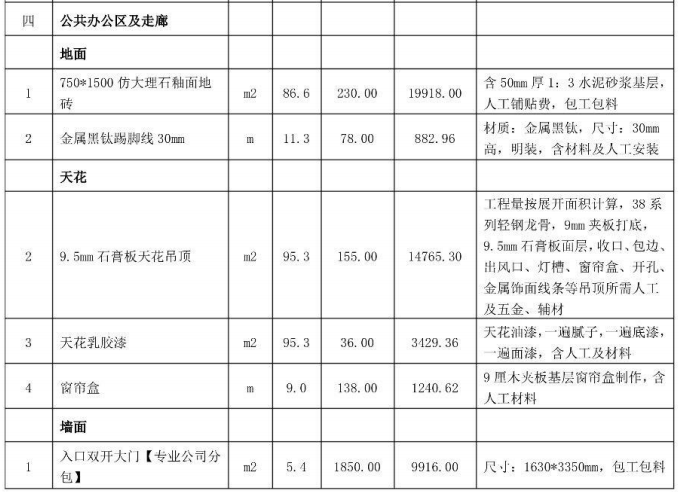 | 四 | 公共办公区及走廊 | | | | | |
|---|---|---|---|---|---|---|
| | 地面 | | | | | |
| 1 | 750*1500 仿大理石釉面地砖 | m2 | 86.6 | 230.00 | 19918.00 | 含 50mm 厚 1：3 水泥砂浆基层，人工铺贴费，包工包料 |
| 2 | 金属黑钛踢脚线 30mm | m | 11.3 | 78.00 | 882.96 | 材质：金属黑钛，尺寸：30mm 高，明装，含材料及人工安装 |
| | 天花 | | | | | |
| 2 | 9.5mm 石膏板天花吊顶 | m2 | 95.3 | 155.00 | 14765.30 | 工程量按展开面积计算，38 系列轻钢龙骨，9mm 夹板打底，9.5mm 石膏板面层，收口、包边、出风口、灯槽、窗帘盒、开孔、金属饰面线条等吊顶所需人工及五金、辅材 |
| 3 | 天花乳胶漆 | m2 | 95.3 | 36.00 | 3429.36 | 天花油漆，一遍腻子，一遍底漆，一遍面漆，含人工及材料 |
| 4 | 窗帘盒 | m | 9.0 | 138.00 | 1240.62 | 9 厘木夹板基层窗帘盒制作，含人工材料 |
| | 墙面 | | | | | |
| 1 | 入口双开大门【专业公司分包】 | m2 | 5.4 | 1850.00 | 9916.00 | 尺寸：1630*3350mm，包工包料 |